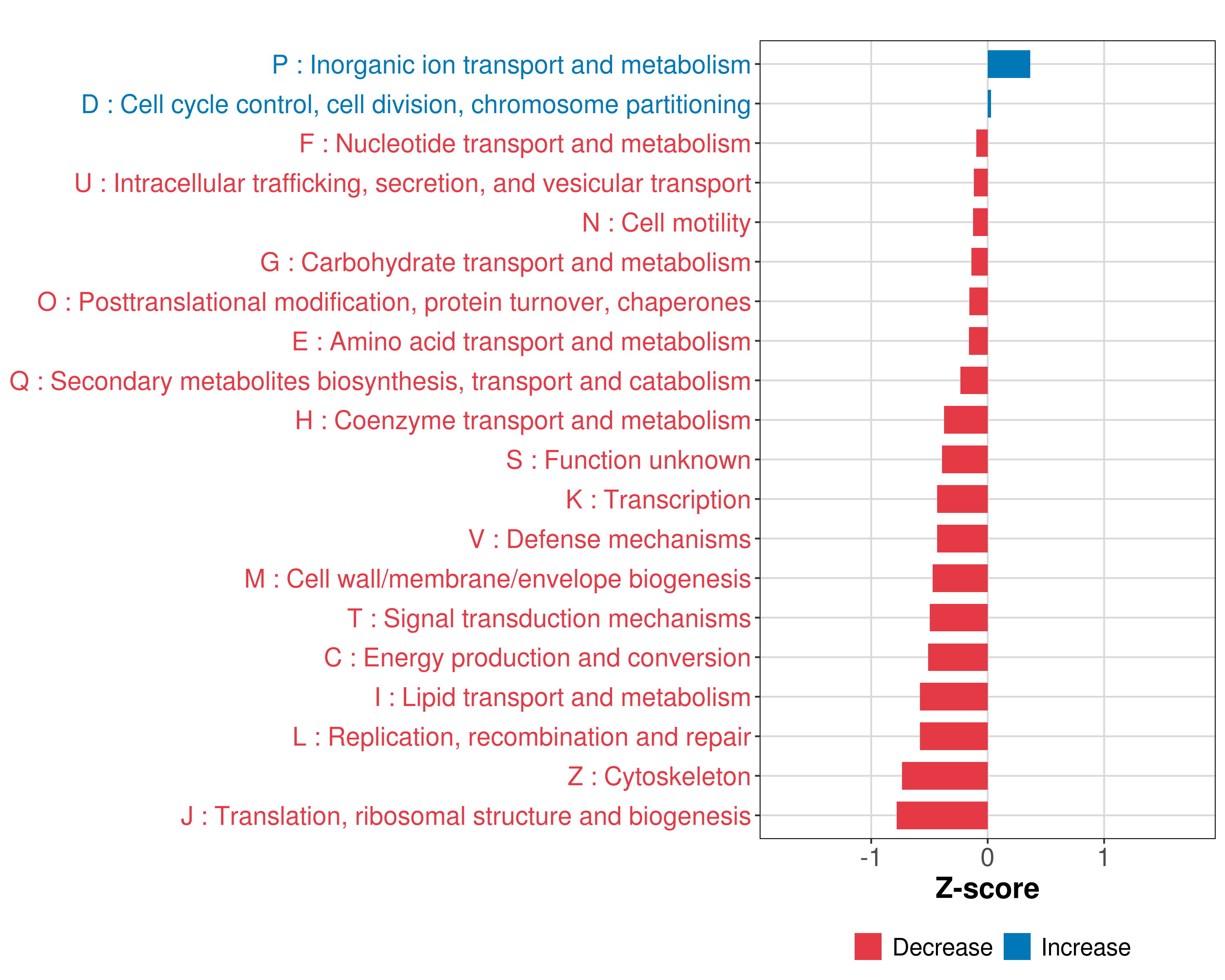 P : Inorganic ion transport and metabolism
D : Cell cycle control, cell division, chromosome partitioning
F : Nucleotide transport and metabolism
U : Intracellular trafficking, secretion, and vesicular transport
N : Cell motility
G : Carbohydrate transport and metabolism
O : Posttranslational modification, protein turnover, chaperones
E : Amino acid transport and metabolism
Q : Secondary metabolites biosynthesis, transport and catabolism
H : Coenzyme transport and metabolism
S : Function unknown
K : Transcription
V : Defense mechanisms
M : Cell wall/membrane/envelope biogenesis
T : Signal transduction mechanisms
C : Energy production and conversion
I : Lipid transport and metabolism
L : Replication, recombination and repair
Z : Cytoskeleton
J : Translation, ribosomal structure and biogenesis

-1
0
1
Z-score

Decrease
Increase